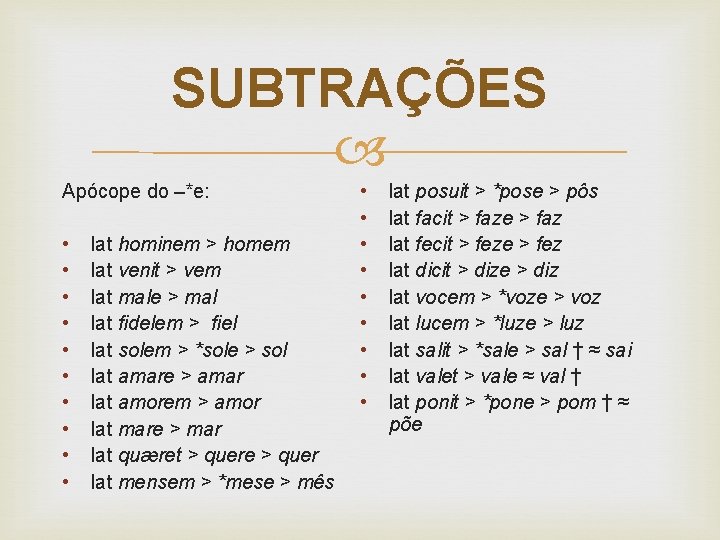 SUBTRAÇÕES

Apócope do –*e:

• lat hominem > homem
• lat venit > vem
• lat male > mal
• lat fidelem > fiel
• lat solem > *sole > sol
• lat amare > amar
• lat amorem > amor
• lat mare > mar
• lat quæret > quere > quer
• lat mensem > *mese > mês

• lat posuit > *pose > pôs
• lat facit > faze > faz
• lat fecit > feze > fez
• lat dicit > dize > diz
• lat vocem > *voze > voz
• lat lucem > *luze > luz
• lat salit > *sale > sal † ≈ sai
• lat valet > vale ≈ val †
• lat ponit > *pone > pom † ≈ põe